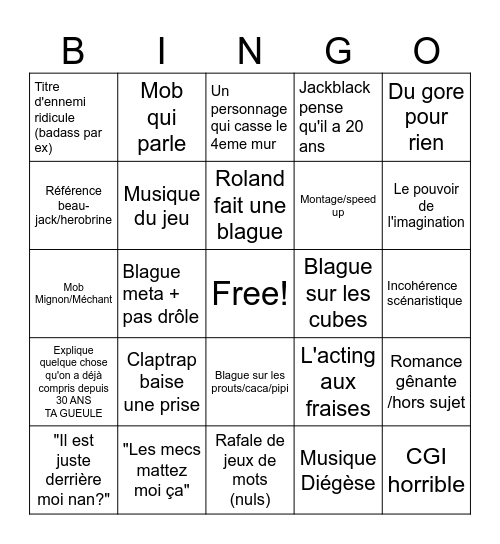 | B | I | N | G | O |
|---|---|---|---|---|
| Titre d'ennemi ridicule (badass par ex) | Mob qui parle | Un personnage qui casse le 4eme mur | Jackblack pense qu'il a 20 ans | Du gore pour rien |
| Référence beau-jack/herobrine | Musique du jeu | Roland fait une blague | Montage/speed up | Le pouvoir de l'imagination |
| Mob Mignon/Méchant | Blague meta + pas drôle | Free! | Blague sur les cubes | Incohérence scénaristique |
| Explique quelque chose qu'on a déjà compris depuis 30 ANS TA GUEULE | Claptrap baise une prise | Blague sur les prouts/caca/pipi | L'acting aux fraises | Romance gênante /hors sujet |
| "Il est juste derrière moi nan?" | "Les mecs mattez moi ça" | Rafale de jeux de mots (nuls) | Musique Diégèse | CGI horrible |